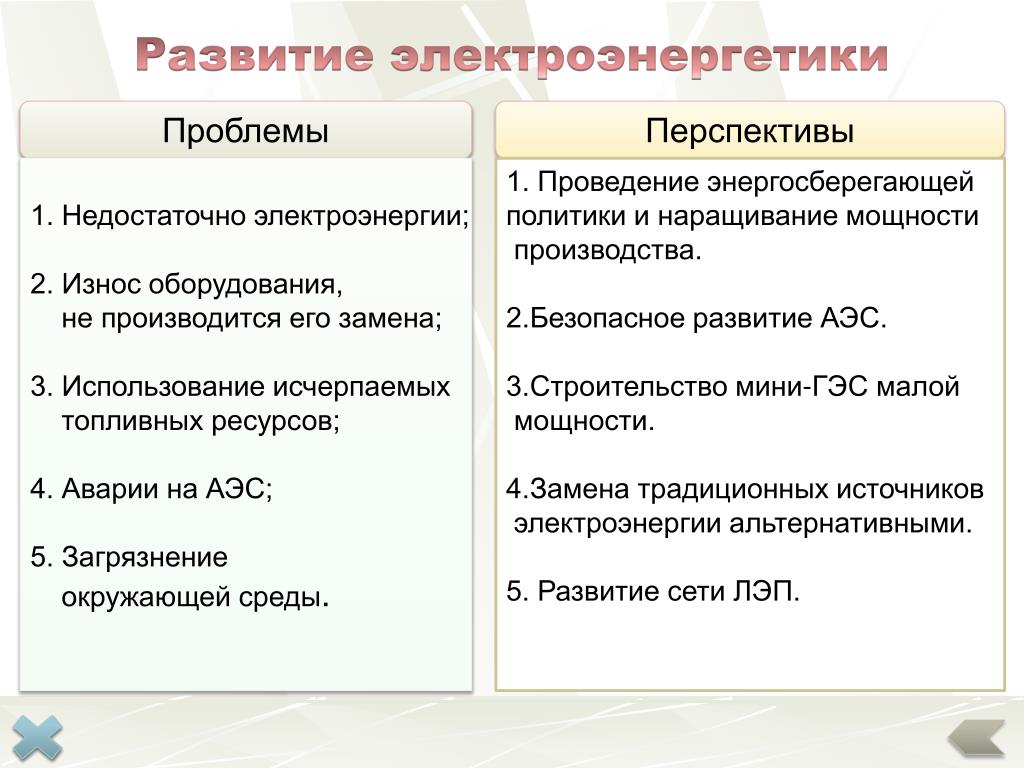 Развитие электроэнергетики

Проблемы

1. Недостаточно электроэнергии;

2. Износ оборудования, не производится его замена;

3. Использование исчерпаемых топливных ресурсов;

4. Аварии на АЭС;

5. Загрязнение окружающей среды.

Перспективы

1. Проведение энергосберегающей политики и наращивание мощности производства.

2.Безопасное развитие АЭС.

3.Строительство мини-ГЭС малой мощности.

4.Замена традиционных источников электроэнергии альтернативными.

5. Развитие сети ЛЭП.